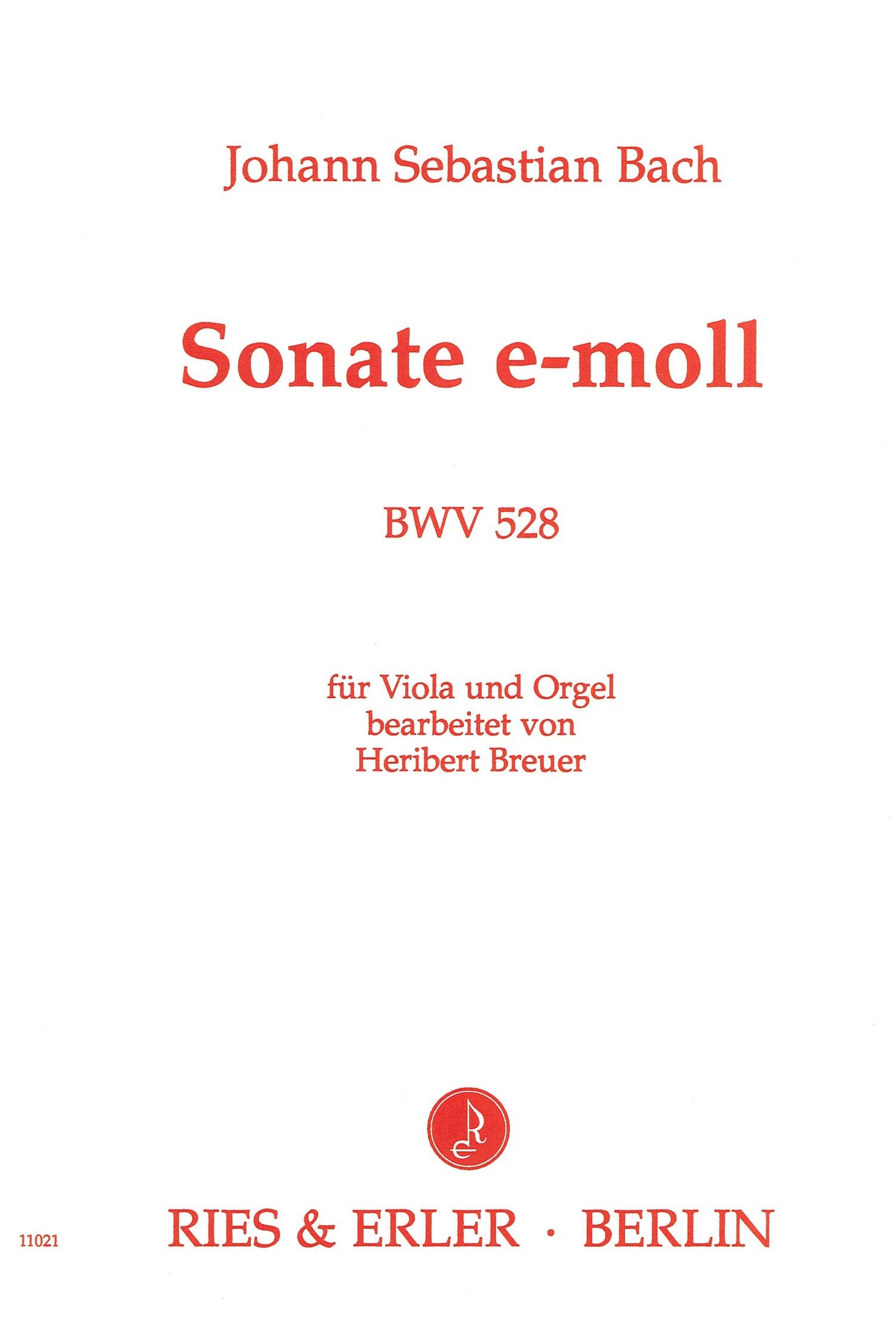 Johann Sebastian Bach

Sonate e-moll

BWV 528

für Viola und Orgel
bearbeitet von
Heribert Breuer

11021

RIES & ERLER · BERLIN